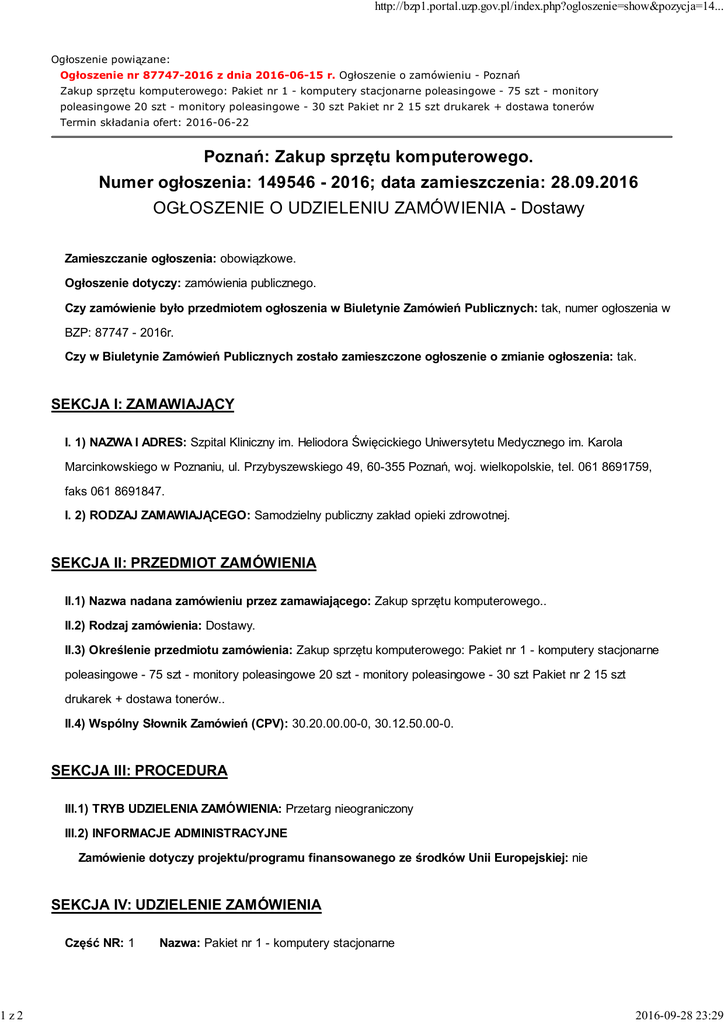 http://bzp1.portal.uzp.gov.pl/index.php?ogloszenie=show&pozycja=14...

Ogłoszenie powiązane:
Ogłoszenie nr 87747-2016 z dnia 2016-06-15 r. Ogłoszenie o zamówieniu - Poznań
Zakup sprzętu komputerowego: Pakiet nr 1 - komputery stacjonarne poleasingowe - 75 szt - monitory poleasingowe 20 szt - monitory poleasingowe - 30 szt Pakiet nr 2 15 szt drukarek + dostawa tonerów
Termin składania ofert: 2016-06-22

Poznań: Zakup sprzętu komputerowego.
Numer ogłoszenia: 149546 - 2016; data zamieszczenia: 28.09.2016
OGŁOSZENIE O UDZIELENIU ZAMÓWIENIA - Dostawy

Zamieszczanie ogłoszenia: obowiązkowe.

Ogłoszenie dotyczy: zamówienia publicznego.

Czy zamówienie było przedmiotem ogłoszenia w Biuletynie Zamówień Publicznych: tak, numer ogłoszenia w BZP: 87747 - 2016r.

Czy w Biuletynie Zamówień Publicznych zostało zamieszczone ogłoszenie o zmianie ogłoszenia: tak.

SEKCJA I: ZAMAWIAJĄCY

I. 1) NAZWA I ADRES: Szpital Kliniczny im. Heliodora Święcickiego Uniwersytetu Medycznego im. Karola Marcinkowskiego w Poznaniu, ul. Przybyszewskiego 49, 60-355 Poznań, woj. wielkopolskie, tel. 061 8691759, faks 061 8691847.

I. 2) RODZAJ ZAMAWIAJĄCEGO: Samodzielny publiczny zakład opieki zdrowotnej.

SEKCJA II: PRZEDMIOT ZAMÓWIENIA

II.1) Nazwa nadana zamówieniu przez zamawiającego: Zakup sprzętu komputerowego..

II.2) Rodzaj zamówienia: Dostawy.

II.3) Określenie przedmiotu zamówienia: Zakup sprzętu komputerowego: Pakiet nr 1 - komputery stacjonarne poleasingowe - 75 szt - monitory poleasingowe 20 szt - monitory poleasingowe - 30 szt Pakiet nr 2 15 szt drukarek + dostawa tonerów..

II.4) Wspólny Słownik Zamówień (CPV): 30.20.00.00-0, 30.12.50.00-0.

SEKCJA III: PROCEDURA

III.1) TRYB UDZIELENIA ZAMÓWIENIA: Przetarg nieograniczony

III.2) INFORMACJE ADMINISTRACYJNE

Zamówienie dotyczy projektu/programu finansowanego ze środków Unii Europejskiej: nie

SEKCJA IV: UDZIELENIE ZAMÓWIENIA

Część NR: 1 Nazwa: Pakiet nr 1 - komputery stacjonarne

1 z 2

2016-09-28 23:29